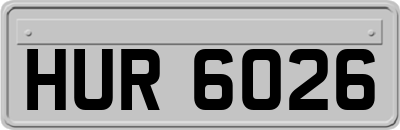 HUR 6026